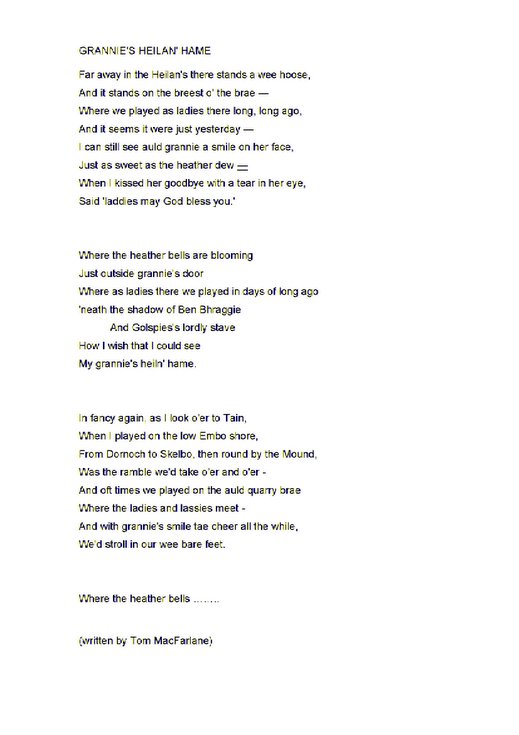 GRANNIE'S HEILAN' HAME

Far away in the Heilan's there stands a wee hoose,
And it stands on the breest o' the brae —
Where we played as ladies there long, long ago,
And it seems it were just yesterday —
I can still see auld grannie a smile on her face,
Just as sweet as the heather dew —
When I kissed her goodbye with a tear in her eye,
Said 'laddies may God bless you.'

Where the heather bells are blooming
Just outside grannie's door
Where as ladies there we played in days of long ago
'neath the shadow of Ben Bhraggie
And Golspies's lordly stave
How I wish that I could see
My grannie's heiln' hame.

In fancy again, as I look o'er to Tain,
When I played on the low Embo shore,
From Dornoch to Skelbo, then round by the Mound,
Was the ramble we'd take o'er and o'er -
And oft times we played on the auld quarry brae
Where the ladies and lassies meet -
And with grannie's smile tae cheer all the while,
We'd stroll in our wee bare feet.

Where the heather bells ........

(written by Tom MacFarlane)